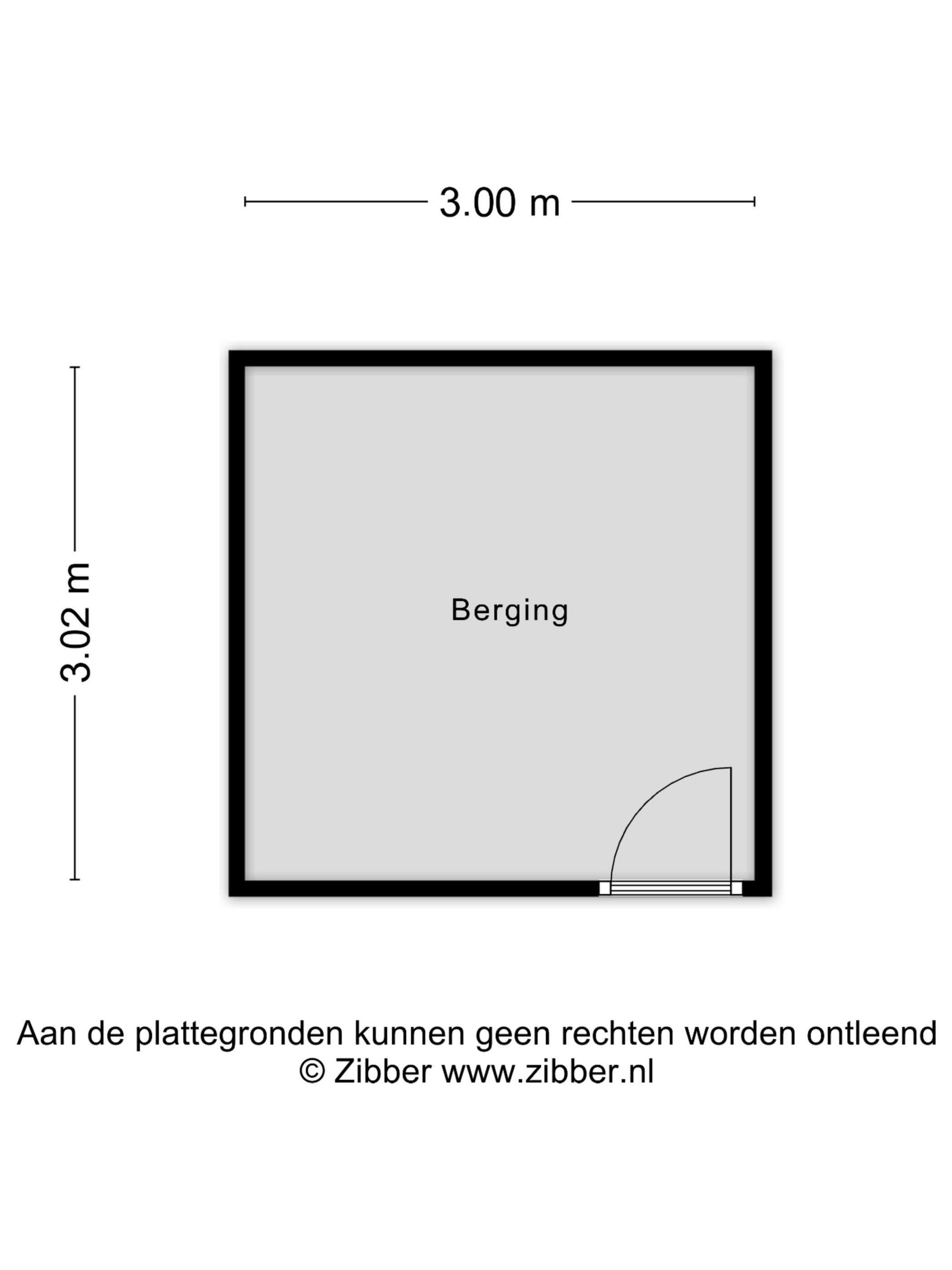 3.00 m

3.02 m

Berging

Aan de plattegronden kunnen geen rechten worden ontleend
© Zibber www.zibber.nl